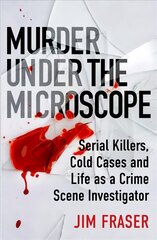 MURDER UNDER THE MICROSCOPE

Serial Killers, Cold Cases and Life as a Crime Scene Investigator

JIM FRASER